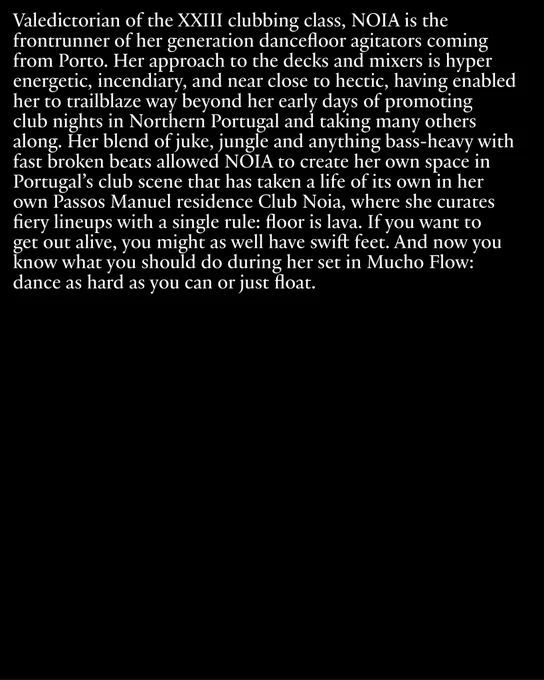 Valedictorian of the XXIII clubbing class, NOIA is the frontrunner of her generation dancefloor agitators coming from Porto. Her approach to the decks and mixers is hyper energetic, incendiary, and near close to hectic, having enabled her to trailblaze way beyond her early days of promoting club nights in Northern Portugal and taking many others along. Her blend of juke, jungle and anything bass-heavy with fast broken beats allowed NOIA to create her own space in Portugal's club scene that has taken a life of its own in her own Passos Manuel residence Club Noia, where she curates fiery lineups with a single rule: floor is lava. If you want to get out alive, you might as well have swift feet. And now you know what you should do during her set in Mucho Flow: dance as hard as you can or just float.